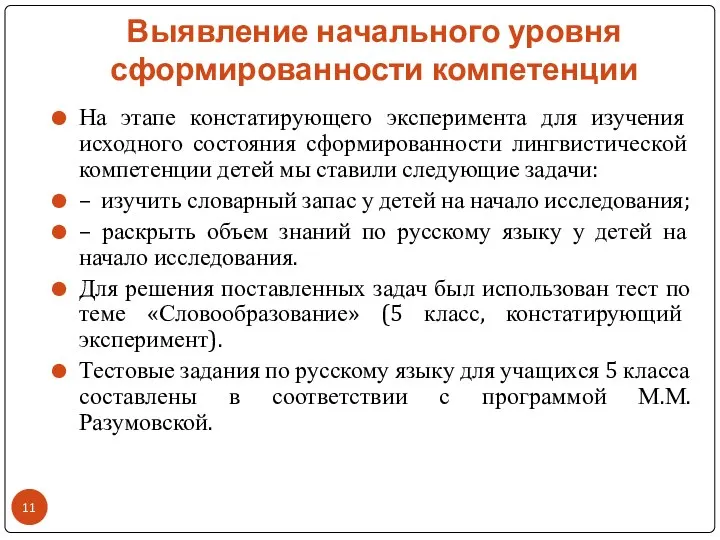 Выявление начального уровня сформированности компетенции

На этапе констатирующего эксперимента для изучения исходного состояния сформированности лингвистической компетенции детей мы ставили следующие задачи:

– изучить словарный запас у детей на начало исследования;

– раскрыть объем знаний по русскому языку у детей на начало исследования.

Для решения поставленных задач был использован тест по теме «Словообразование» (5 класс, констатирующий эксперимент).

Тестовые задания по русскому языку для учащихся 5 класса составлены в соответствии с программой М.М. Разумовской.

11